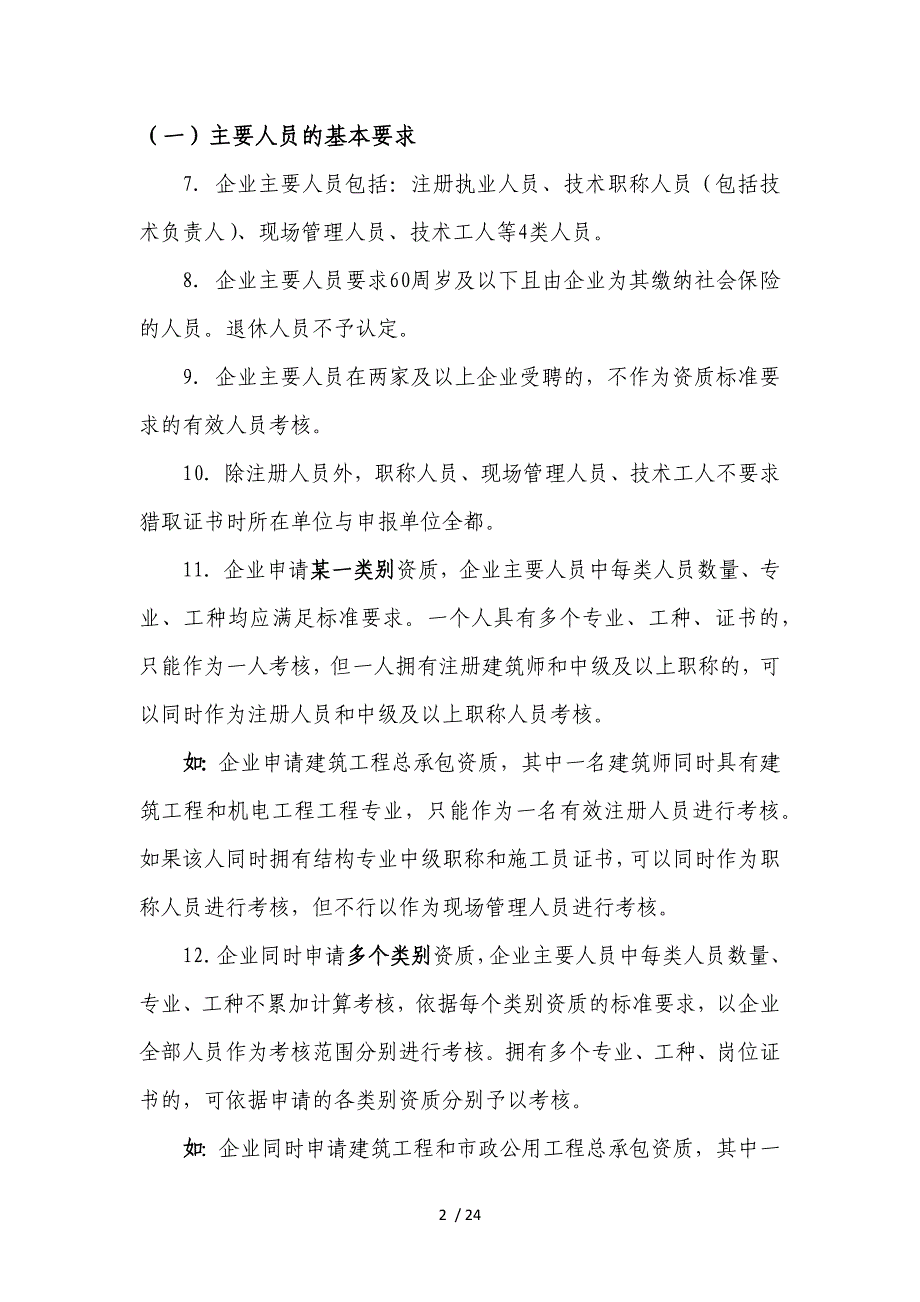 （一）主要人员的基本要求

7. 企业主要人员包括：注册执业人员、技术职称人员（包括技术负责人）、现场管理人员、技术工人等4类人员。

8. 企业主要人员要求60周岁及以下且由企业为其缴纳社会保险的人员。退休人员不予认定。

9. 企业主要人员在两家及以上企业受聘的，不作为资质标准要求的有效人员考核。

10. 除注册人员外，职称人员、现场管理人员、技术工人不要求猎取证书时所在单位与申报单位全都。

11. 企业申请某一类别资质，企业主要人员中每类人员数量、专业、工种均应满足标准要求。一个人具有多个专业、工种、证书的，只能作为一人考核，但一人拥有注册建筑师和中级及以上职称的，可以同时作为注册人员和中级及以上职称人员考核。

如：企业申请建筑工程总承包资质，其中一名建筑师同时具有建筑工程和机电工程工程专业，只能作为一名有效注册人员进行考核。如果该人同时拥有结构专业中级职称和施工员证书，可以同时作为职称人员进行考核，但不行以作为现场管理人员进行考核。

12. 企业同时申请多个类别资质，企业主要人员中每类人员数量、专业、工种不累加计算考核，依据每个类别资质的标准要求，以企业全部人员作为考核范围分别进行考核。拥有多个专业、工种、岗位证书的，可依据申请的各类别资质分别予以考核。

如：企业同时申请建筑工程和市政公用工程总承包资质，其中一

2 / 24